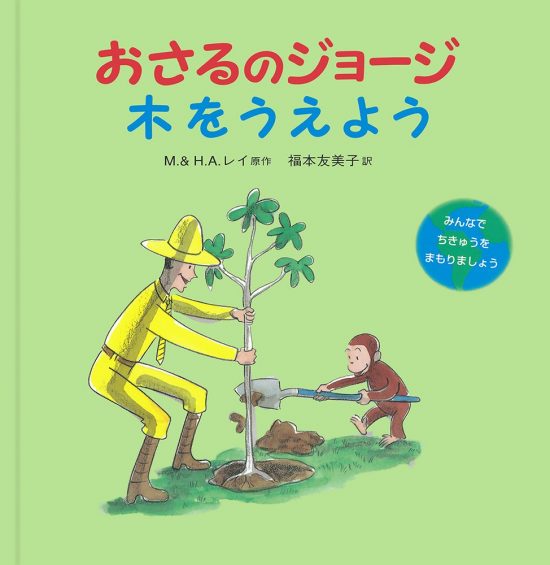 おさるのジョージ
木をうえよう

M.& H.A.レイ 原作　福本友美子 訳

みんなで
ちきゅうを
まもりましょう